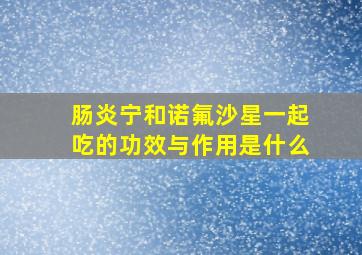 肠炎宁和诺氟沙星一起吃的功效与作用是什么